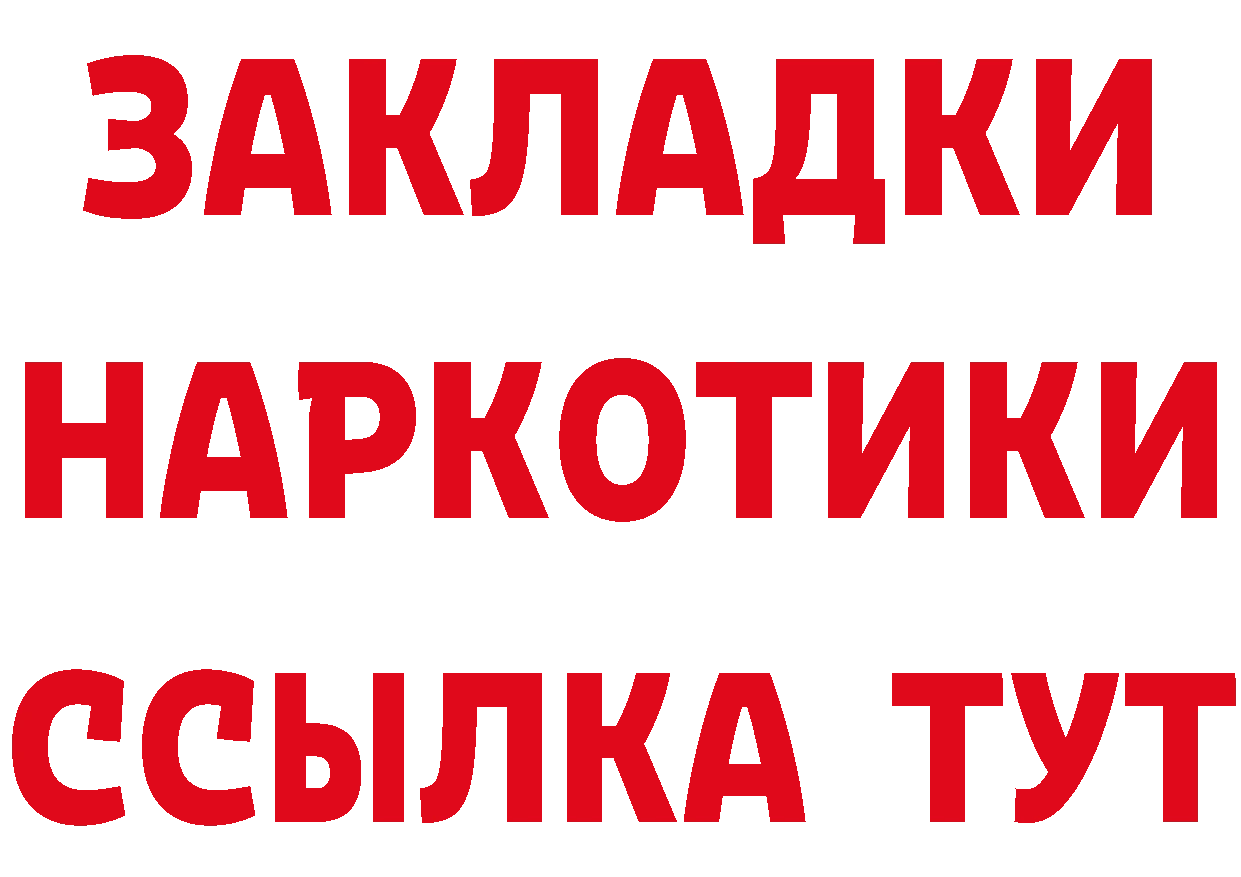 ЗАКЛАДКИ
НАРКОТИКИ
ССЫЛКА ТУТ